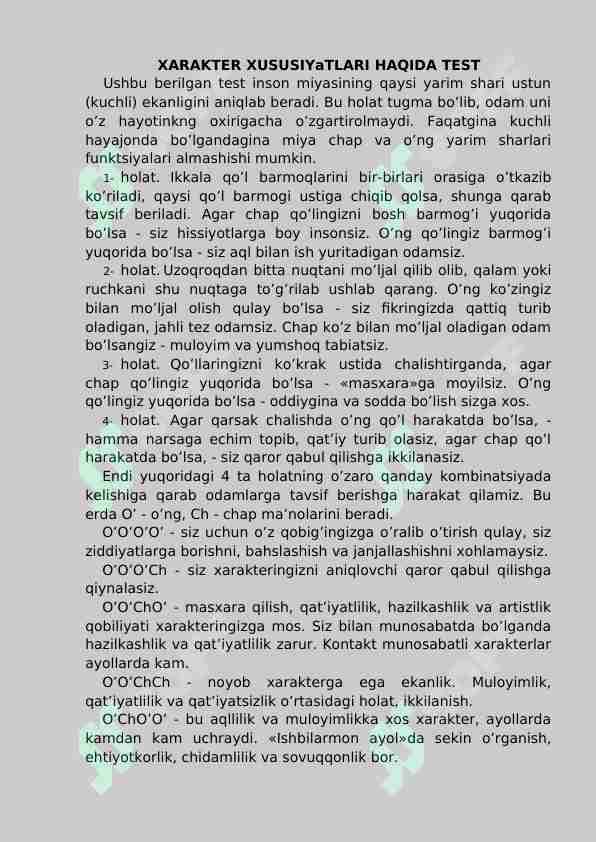 XARAKTER XUSUSIYaTLARI HAQIDA TEST

Ushbu berilgan test inson miyasining qaysi yarim shari ustun (kuchli) ekanligini aniqlab beradi. Bu holat tugma bo'lib, odam uni o'z hayotinkng oxirigacha o'zgartirolmaydi. Faqatgina kuchli hayajonda bo'lgandagina miya chap va o'ng yarim sharlari funktsiyalari almashishi mumkin.

1- holat. Ikkala qo'l barmoqlarini bir-birlari orasiga o'tkazib ko'riladi, qaysi qo'l barmogi ustiga chiqib qolsa, shunga qarab tavsif beriladi. Agar chap qo'lingizni bosh barmog'i yuqorida bo'lsa - siz hissiyotlarga boy insonsiz. O'ng qo'lingiz barmog'i yuqorida bo'lsa - siz aql bilan ish yuritadigan odamsiz.

2- holat. Uzoqroqdan bitta nuqtani mo'ljal qilib olib, qalam yoki ruchkani shu nuqtaga to'g'rilab ushlab qarang. O'ng ko'zingiz bilan mo'ljal olish qulay bo'lsa - siz fikringizda qattiq turib oladigan, jahli tez odamsiz. Chap ko'z bilan mo'ljal oladigan odam bo'lsangiz - muloyim va yumshoq tabiatsiz.

3- holat. Qo'llaringizni ko'krak ustida chalishtirganda, agar chap qo'lingiz yuqorida bo'lsa - «masxara»ga moyilsiz. O'ng qo'lingiz yuqorida bo'lsa - oddiygina va sodda bo'lish sizga xos.

4- holat. Agar qarsak chalishda o'ng qo'l harakatda bo'lsa, - hamma narsaga echim topib, qat'iy turib olasiz, agar chap qo'l harakatda bo'lsa, - siz qaror qabul qilishga ikkilanasiz.

Endi yuqoridagi 4 ta holatning o'zaro qanday kombinatsiyada kelishiga qarab odamlarga tavsif berishga harakat qilamiz. Bu erda O' - o'ng, Ch - chap ma'nolarini beradi.

O'O'O'O' - siz uchun o'z qobig'ingizga o'ralib o'tirish qulay, siz ziddiyatlarga borishni, bahslashish va janjallashishni xohlamaysiz.

O'O'O'Ch - siz xarakteringizni aniqlovchi qaror qabul qilishga qiynalasiz.

O'O'ChO' - masxara qilish, qat'iyatlilik, hazilkashlik va artistlik qobiliyati xarakteringizga mos. Siz bilan munosabatda bo'lganda hazilkashlik va qat'iyatlilik zarur. Kontakt munosabatli xarakterlar ayollarda kam.

O'O'ChCh - noyob xarakterga ega ekanlik. Muloyimlik, qat'iyatlilik va qat'iyatsizlik o'rtasidagi holat, ikkilanish.

O'ChO'O' - bu aqllilik va muloyimlikka xos xarakter, ayollarda kamdan kam uchraydi. «Ishbilarmon ayol»da sekin o'rganish, ehtiyotkorlik, chidamlilik va sovuqqonlik bor.